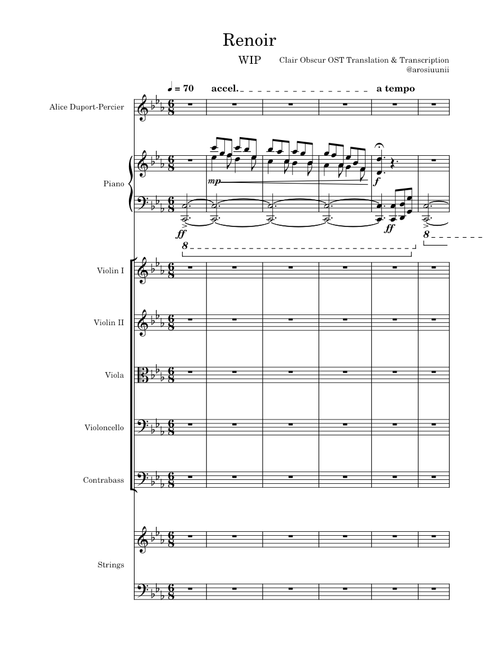 Renoir

WIP

Clair Obscur OST Translation & Transcription
@arosiuunii

♩ = 70 accel. a tempo

Alice Duport-Percier

Piano

mp

f

ff

ff

8

8

Violin I

Violin II

Viola

Violoncello

Contrabass

Strings